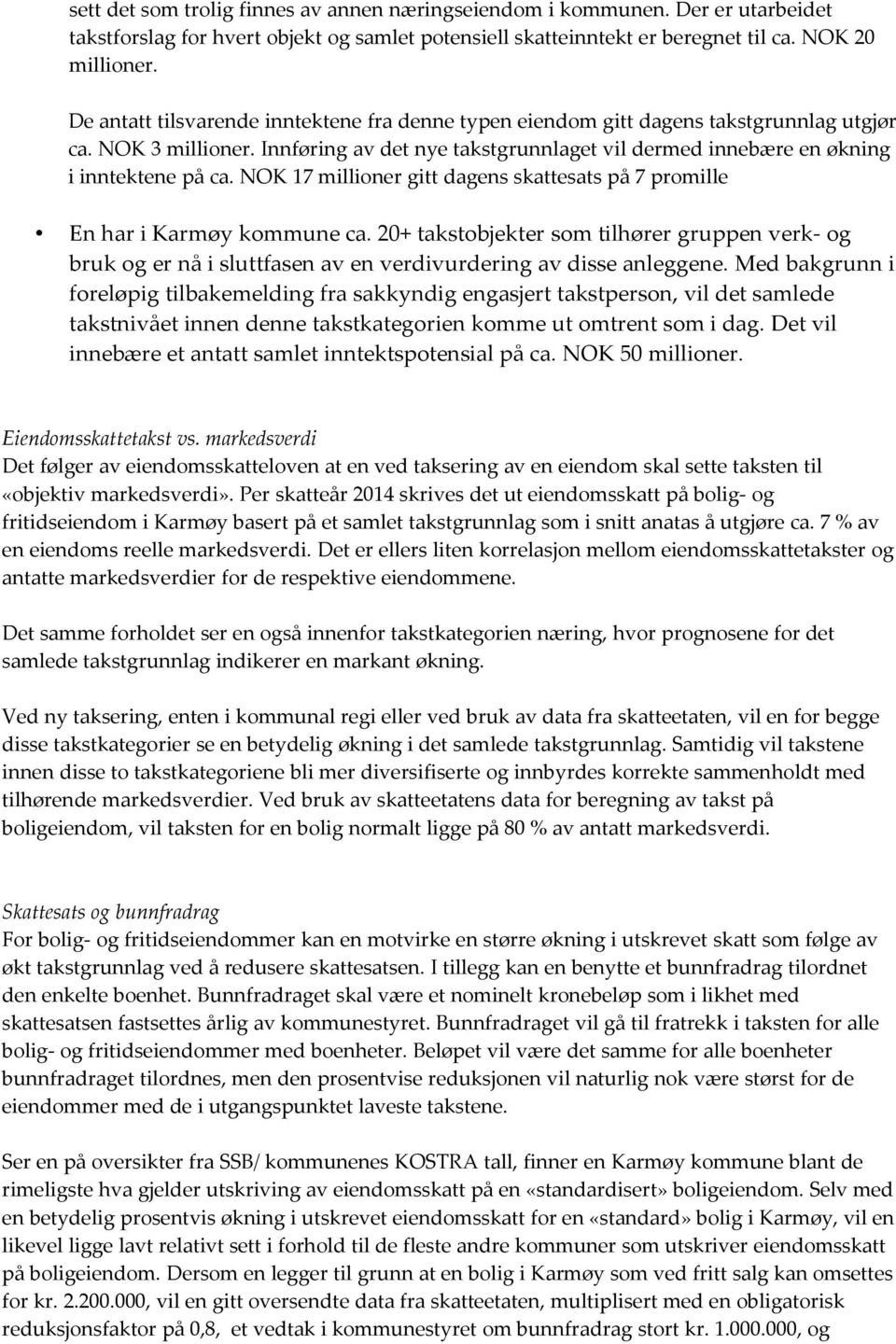 sett det som trolig finnes av annen næringseiendom i kommunen. Der er utarbeidet takstforslag for hvert objekt og samlet potensiell skatteinntekt er beregnet til ca. NOK 20 millioner.

De antatt tilsvarende inntektene fra denne typen eiendom gitt dagens takstgrunnlag utgjør ca. NOK 3 millioner. Innføring av det nye takstgrunnlaget vil dermed innebære en økning i inntektene på ca. NOK 17 millioner gitt dagens skattesats på 7 promille

• En har i Karmøy kommune ca. 20+ takstobjekter som tilhører gruppen verk- og bruk og er nå i sluttfasen av en verdivurdering av disse anleggene. Med bakgrunn i foreløpig tilbakemelding fra sakkyndig engasjert takstperson, vil det samlede takstnivået innen denne takstkategorien komme ut omtrent som i dag. Det vil innebære et antatt samlet inntektspotensial på ca. NOK 50 millioner.

Eiendomsskattetakst vs. markedsverdi
Det følger av eiendomsskatteloven at en ved taksering av en eiendom skal sette taksten til «objektiv markedsverdi». Per skatteår 2014 skrives det ut eiendomsskatt på bolig- og fritidseiendom i Karmøy basert på et samlet takstgrunnlag som i snitt anatas å utgjøre ca. 7 % av en eiendoms reelle markedsverdi. Det er ellers liten korrelasjon mellom eiendomsskattetakster og antatte markedsverdier for de respektive eiendommene.

Det samme forholdet ser en også innenfor takstkategorien næring, hvor prognosene for det samlede takstgrunnlag indikerer en markant økning.

Ved ny taksering, enten i kommunal regi eller ved bruk av data fra skatteetaten, vil en for begge disse takstkategorier se en betydelig økning i det samlede takstgrunnlag. Samtidig vil takstene innen disse to takstkategoriene bli mer diversifiserte og innbyrdes korrekte sammenholdt med tilhørende markedsverdier. Ved bruk av skatteetatens data for beregning av takst på boligeiendom, vil taksten for en bolig normalt ligge på 80 % av antatt markedsverdi.

Skattesats og bunnfradrag
For bolig- og fritidseiendommer kan en motvirke en større økning i utskrevet skatt som følge av økt takstgrunnlag ved å redusere skattesatsen. I tillegg kan en benytte et bunnfradrag tilordnet den enkelte boenhet. Bunnfradraget skal være et nominelt kronebeløp som i likhet med skattesatsen fastsettes årlig av kommunestyret. Bunnfradraget vil gå til fratrekk i taksten for alle bolig- og fritidseiendommer med boenheter. Beløpet vil være det samme for alle boenheter bunnfradraget tilordnes, men den prosentvise reduksjonen vil naturlig nok være størst for de eiendommer med de i utgangspunktet laveste takstene.

Ser en på oversikter fra SSB/ kommunenes KOSTRA tall, finner en Karmøy kommune blant de rimeligste hva gjelder utskriving av eiendomsskatt på en «standardisert» boligeiendom. Selv med en betydelig prosentvis økning i utskrevet eiendomsskatt for en «standard» bolig i Karmøy, vil en likevel ligge lavt relativt sett i forhold til de fleste andre kommuner som utskriver eiendomsskatt på boligeiendom. Dersom en legger til grunn at en bolig i Karmøy som ved fritt salg kan omsettes for kr. 2.200.000, vil en gitt oversendte data fra skatteetaten, multiplisert med en obligatorisk reduksjonsfaktor på 0,8, et vedtak i kommunestyret om bunnfradrag stort kr. 1.000.000, og